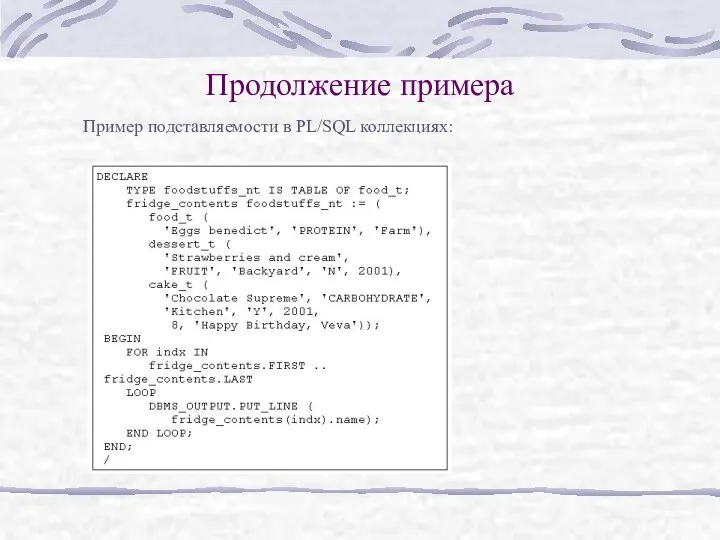 Продолжение примера

Пример подставляемости в PL/SQL коллекциях:

DECLARE
    TYPE foodstuffs_nt IS TABLE OF food_t;
    fridge_contents foodstuffs_nt := (
        food_t (
          'Eggs benedict', 'PROTEIN', 'Farm'),
        dessert_t (
          'Strawberries and cream',
          'FRUIT', 'Backyard', 'N', 2001),
        cake_t (
          'Chocolate Supreme', 'CARBOHYDRATE',
          'Kitchen', 'Y', 2001,
           8, 'Happy Birthday, Veva'));
 BEGIN
    FOR indx IN
        fridge_contents.FIRST ..
 fridge_contents.LAST
    LOOP
        DBMS_OUTPUT.PUT_LINE (
            fridge_contents(indx).name);
    END LOOP;
 END;
 /